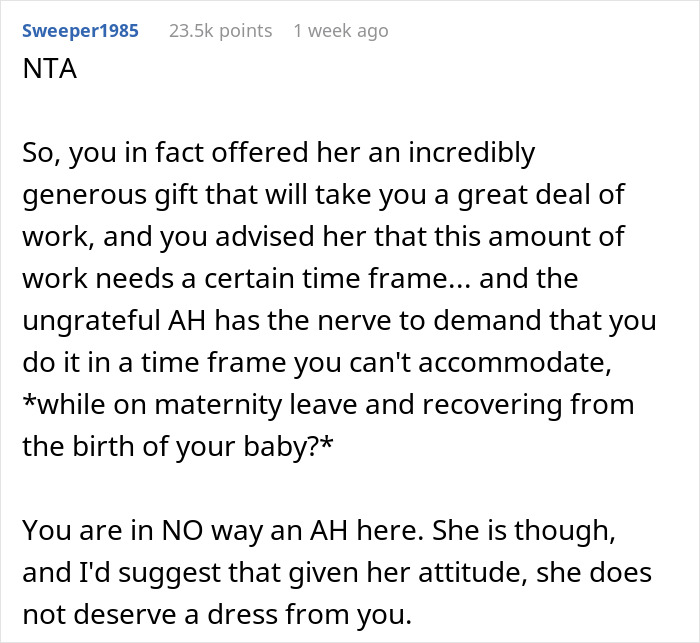 Sweeper1985 23.5k points 1 week ago
NTA

So, you in fact offered her an incredibly generous gift that will take you a great deal of work, and you advised her that this amount of work needs a certain time frame... and the ungrateful AH has the nerve to demand that you do it in a time frame you can't accommodate, *while on maternity leave and recovering from the birth of your baby?*

You are in NO way an AH here. She is though, and I'd suggest that given her attitude, she does not deserve a dress from you.